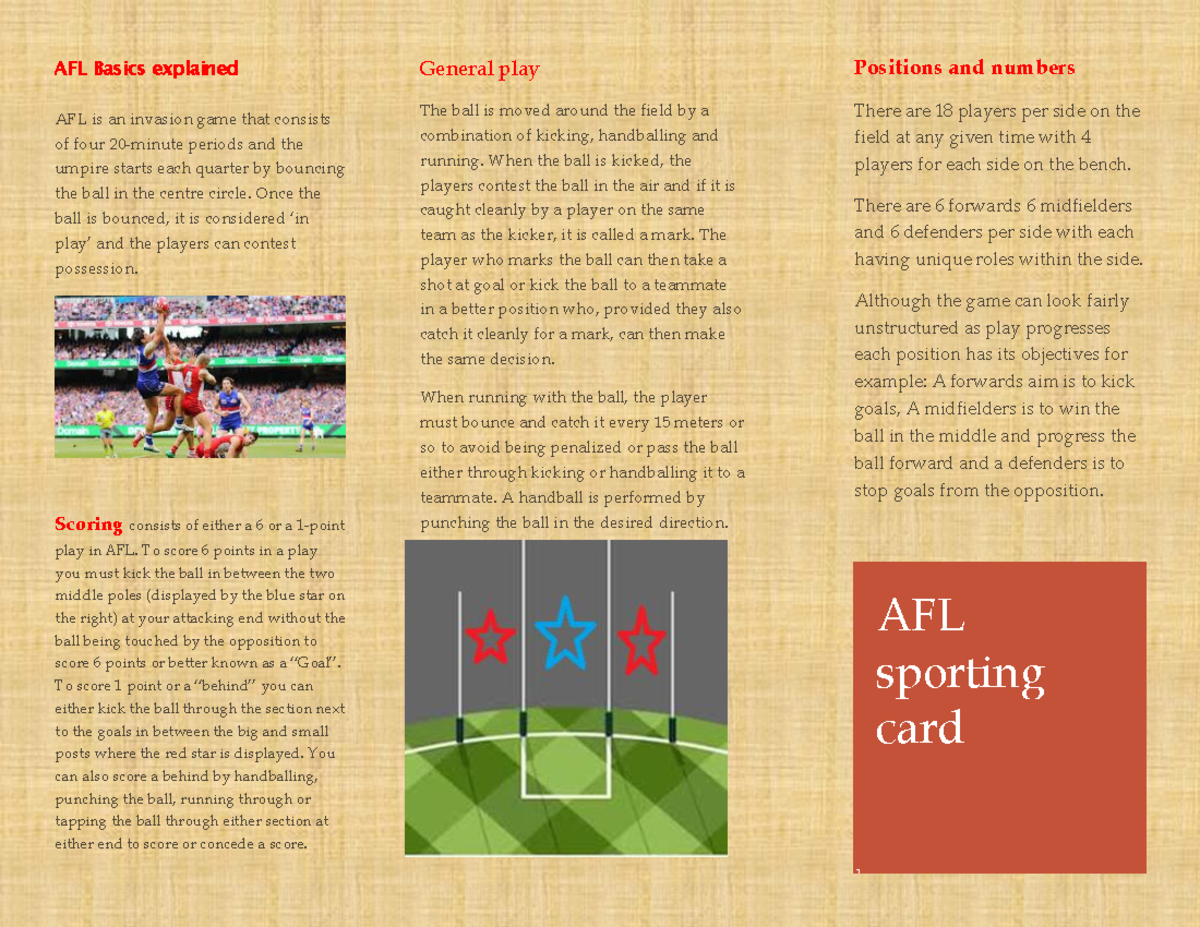 AFL Basics explained

AFL is an invasion game that consists of four 20-minute periods and the umpire starts each quarter by bouncing the ball in the centre circle. Once the ball is bounced, it is considered 'in play' and the players can contest possession.

Scoring consists of either a 6 or a 1-point play in AFL. To score 6 points in a play you must kick the ball in between the two middle poles (displayed by the blue star on the right) at your attacking end without the ball being touched by the opposition to score 6 points or better known as a "Goal". To score 1 point or a "behind" you can either kick the ball through the section next to the goals in between the big and small posts where the red star is displayed. You can also score a behind by handballing, punching the ball, running through or tapping the ball through either section at either end to score or concede a score.

General play

The ball is moved around the field by a combination of kicking, handballing and running. When the ball is kicked, the players contest the ball in the air and if it is caught cleanly by a player on the same team as the kicker, it is called a mark. The player who marks the ball can then take a shot at goal or kick the ball to a teammate in a better position who, provided they also catch it cleanly for a mark, can then make the same decision.

When running with the ball, the player must bounce and catch it every 15 meters or so to avoid being penalized or pass the ball either through kicking or handballing it to a teammate. A handball is performed by punching the ball in the desired direction.

Positions and numbers

There are 18 players per side on the field at any given time with 4 players for each side on the bench.

There are 6 forwards 6 midfielders and 6 defenders per side with each having unique roles within the side.

Although the game can look fairly unstructured as play progresses each position has its objectives for example: A forwards aim is to kick goals, A midfielders is to win the ball in the middle and progress the ball forward and a defenders is to stop goals from the opposition.

AFL sporting card